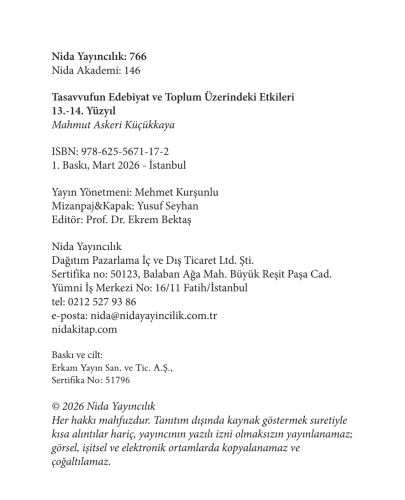 Nida Yayıncılık: 766
Nida Akademi: 146

Tasavvufun Edebiyat ve Toplum Üzerindeki Etkileri
13.-14. Yüzyıl
Mahmut Askeri Küçükkaya

ISBN: 978-625-5671-17-2
1. Baskı, Mart 2026 - İstanbul

Yayın Yönetmeni: Mehmet Kurşunlu
Mizanpaj&Kapak: Yusuf Seyhan
Editör: Prof. Dr. Ekrem Bektaş

Nida Yayıncılık
Dağıtım Pazarlama İç ve Dış Ticaret Ltd. Şti.
Sertifika no: 50123, Balaban Ağa Mah. Büyük Reşit Paşa Cad.
Yümni İş Merkezi No: 16/11 Fatih/İstanbul
tel: 0212 527 93 86
e-posta: nida@nidayayincilik.com.tr
nidakitap.com

Baskı ve cilt:
Erkam Yayın San. ve Tic. A.Ş.,
Sertifika No: 51796

© 2026 Nida Yayıncılık
Her hakkı mahfuzdur. Tanıtım dışında kaynak göstermek suretiyle kısa alıntılar hariç, yayıncının yazılı izni olmaksızın yayınlanamaz; görsel, işitsel ve elektronik ortamlarda kopyalanamaz ve çoğaltılamaz.